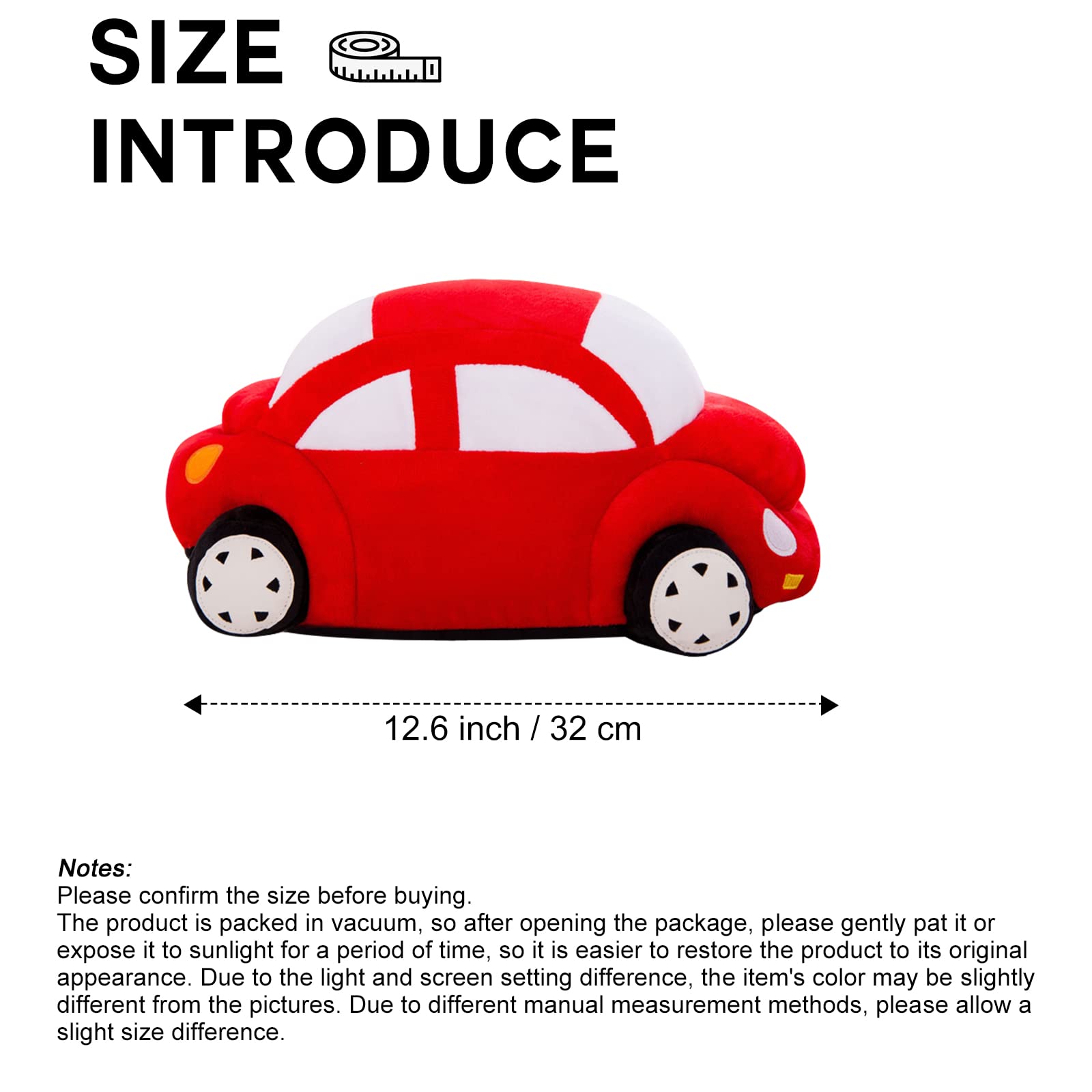 SIZE
INTRODUCE

12.6 inch / 32 cm

Notes:
Please confirm the size before buying.
The product is packed in vacuum, so after opening the package, please gently pat it or expose it to sunlight for a period of time, so it is easier to restore the product to its original appearance. Due to the light and screen setting difference, the item's color may be slightly different from the pictures. Due to different manual measurement methods, please allow a slight size difference.